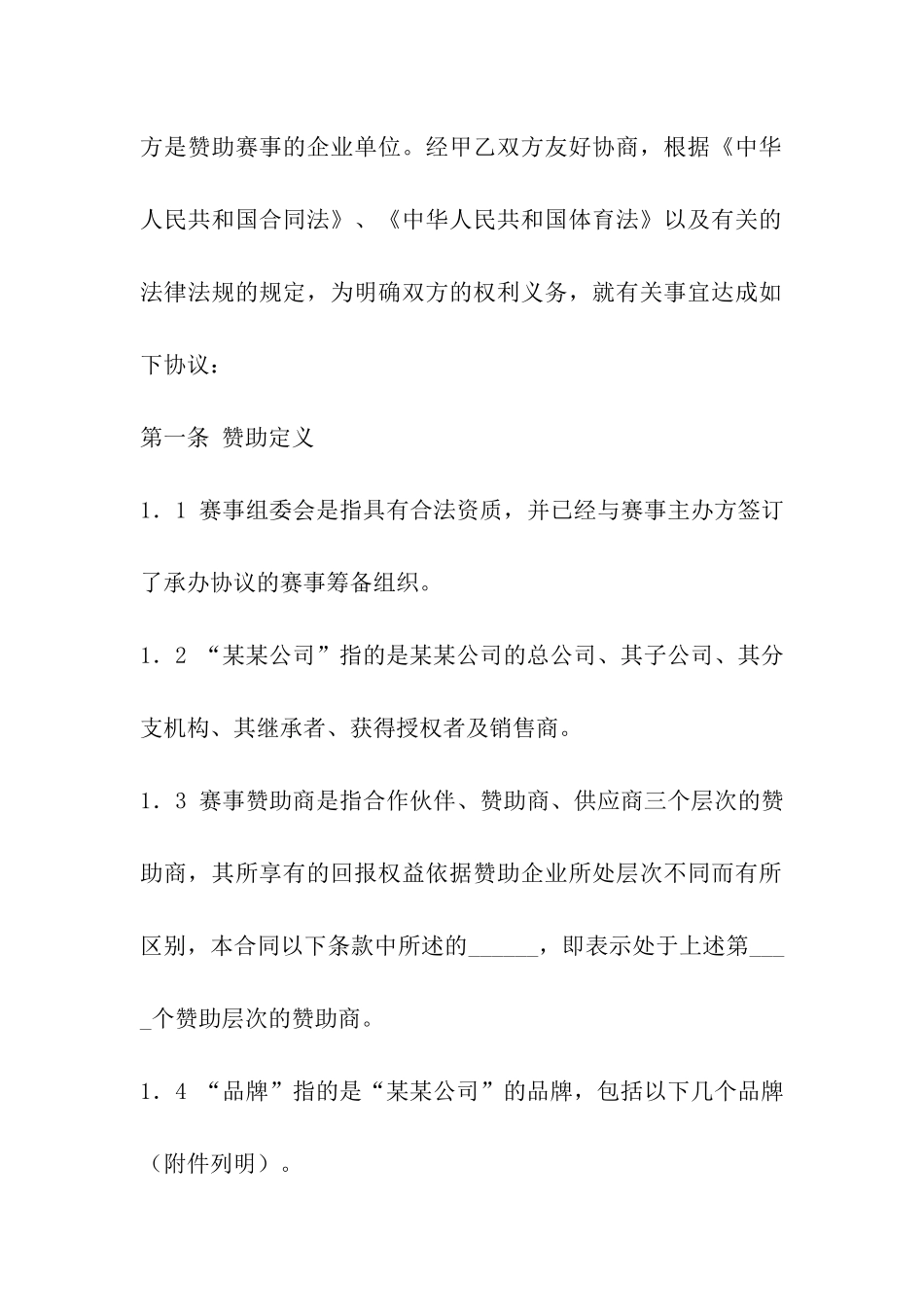 方是赞助赛事的企业单位。经甲乙双方友好协商，根据《中华人民共和国合同法》、《中华人民共和国体育法》以及有关的法律法规的规定，为明确双方的权利义务，就有关事宜达成如下协议：

第一条 赞助定义

1．1 赛事组委会是指具有合法资质，并已经与赛事主办方签订了承办协议的赛事筹备组织。

1．2 “某某公司”指的是某某公司的总公司、其子公司、其分支机构、其继承者、获得授权者及销售商。

1．3 赛事赞助商是指合作伙伴、赞助商、供应商三个层次的赞助商，其所享有的回报权益依据赞助企业所处层次不同而有所区别，本合同以下条款中所述的______，即表示处于上述第____个赞助层次的赞助商。

1．4 “品牌”指的是“某某公司”的品牌，包括以下几个品牌（附件列明）。